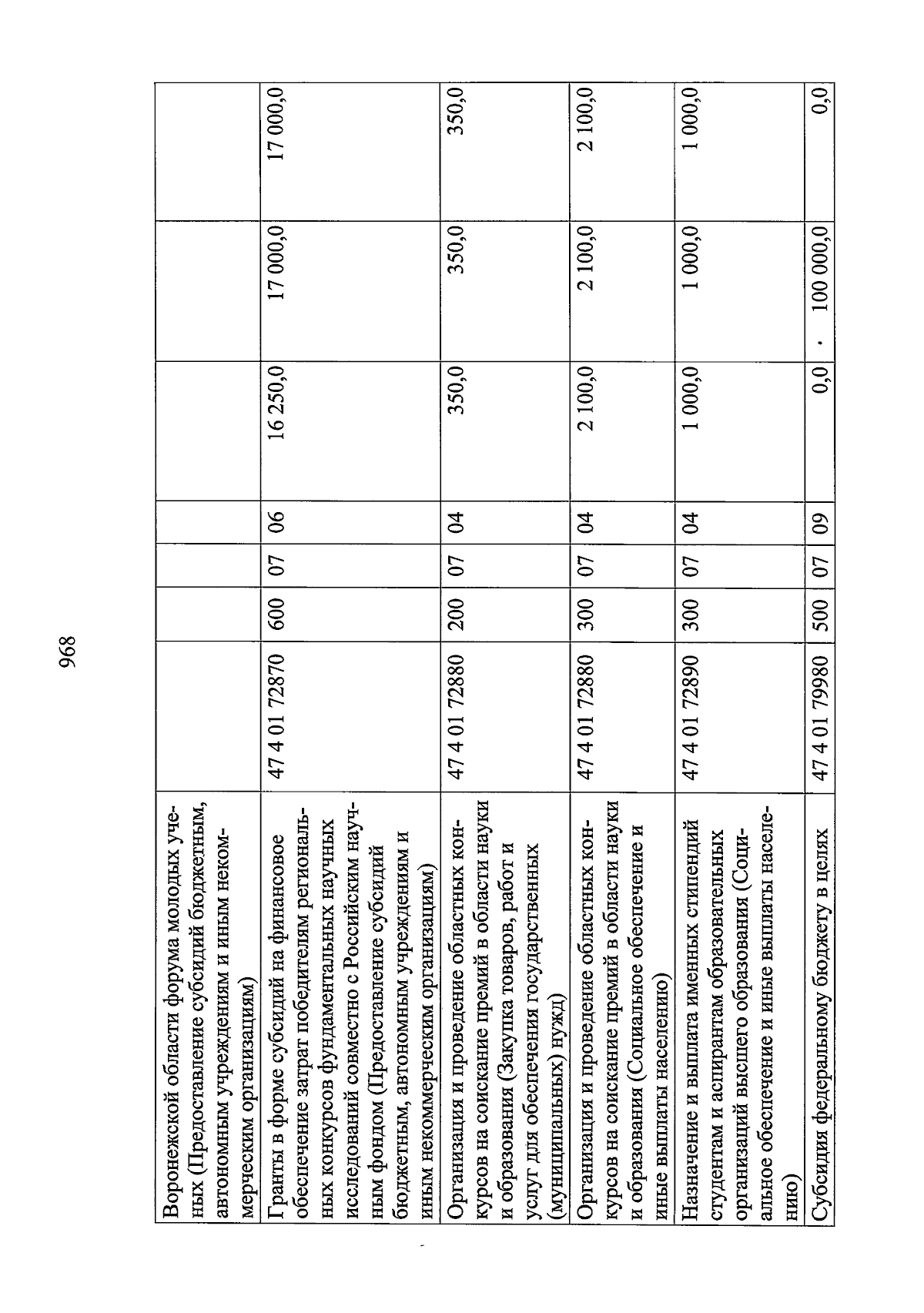 968

| | | | | | | | |
|---|---|---|---|---|---|---|---|
| Воронежской области форума молодых ученых (Предоставление субсидий бюджетным, автономным учреждениям и иным некоммерческим организациям) | | | | | | | |
| Гранты в форме субсидий на финансовое обеспечение затрат победителям региональных конкурсов фундаментальных научных исследований совместно с Российским научным фондом (Предоставление субсидий бюджетным, автономным учреждениям и иным некоммерческим организациям) | 47 4 01 72870 | 600 | 07 | 06 | 16 250,0 | 17 000,0 | 17 000,0 |
| Организация и проведение областных конкурсов на соискание премий в области науки и образования (Закупка товаров, работ и услуг для обеспечения государственных (муниципальных) нужд) | 47 4 01 72880 | 200 | 07 | 04 | 350,0 | 350,0 | 350,0 |
| Организация и проведение областных конкурсов на соискание премий в области науки и образования (Социальное обеспечение и иные выплаты населению) | 47 4 01 72880 | 300 | 07 | 04 | 2 100,0 | 2 100,0 | 2 100,0 |
| Назначение и выплата именных стипендий студентам и аспирантам образовательных организаций высшего образования (Социальное обеспечение и иные выплаты населению) | 47 4 01 72890 | 300 | 07 | 04 | 1 000,0 | 1 000,0 | 1 000,0 |
| Субсидия федеральному бюджету в целях | 47 4 01 79980 | 500 | 07 | 09 | 0,0 | 100 000,0 | 0,0 |